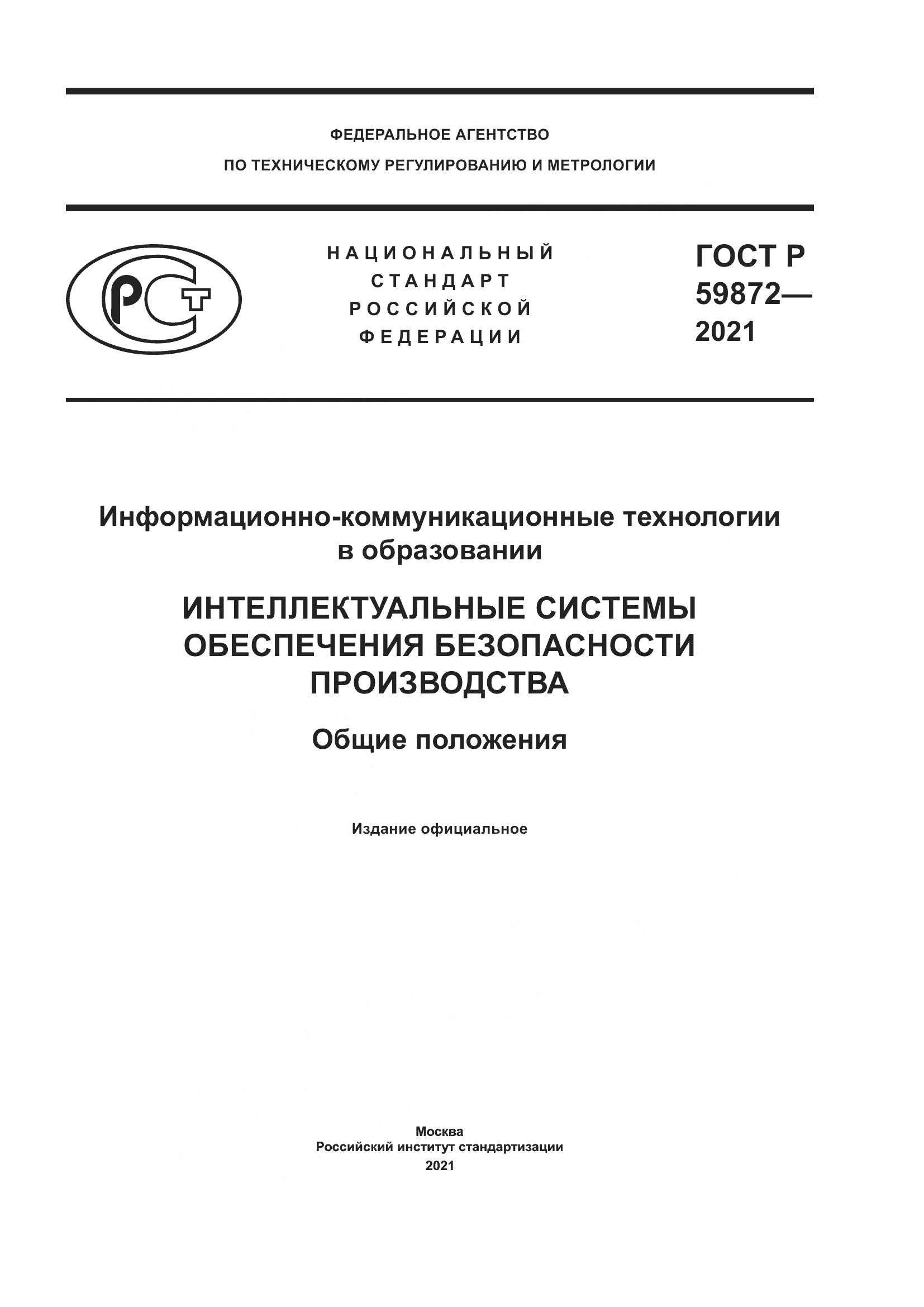 ФЕДЕРАЛЬНОЕ АГЕНТСТВО
ПО ТЕХНИЧЕСКОМУ РЕГУЛИРОВАНИЮ И МЕТРОЛОГИИ

РСТ

НАЦИОНАЛЬНЫЙ
СТАНДАРТ
РОССИЙСКОЙ
ФЕДЕРАЦИИ

ГОСТ Р
59872—
2021

Информационно-коммуникационные технологии в образовании

ИНТЕЛЛЕКТУАЛЬНЫЕ СИСТЕМЫ ОБЕСПЕЧЕНИЯ БЕЗОПАСНОСТИ ПРОИЗВОДСТВА

Общие положения

Издание официальное

Москва
Российский институт стандартизации
2021